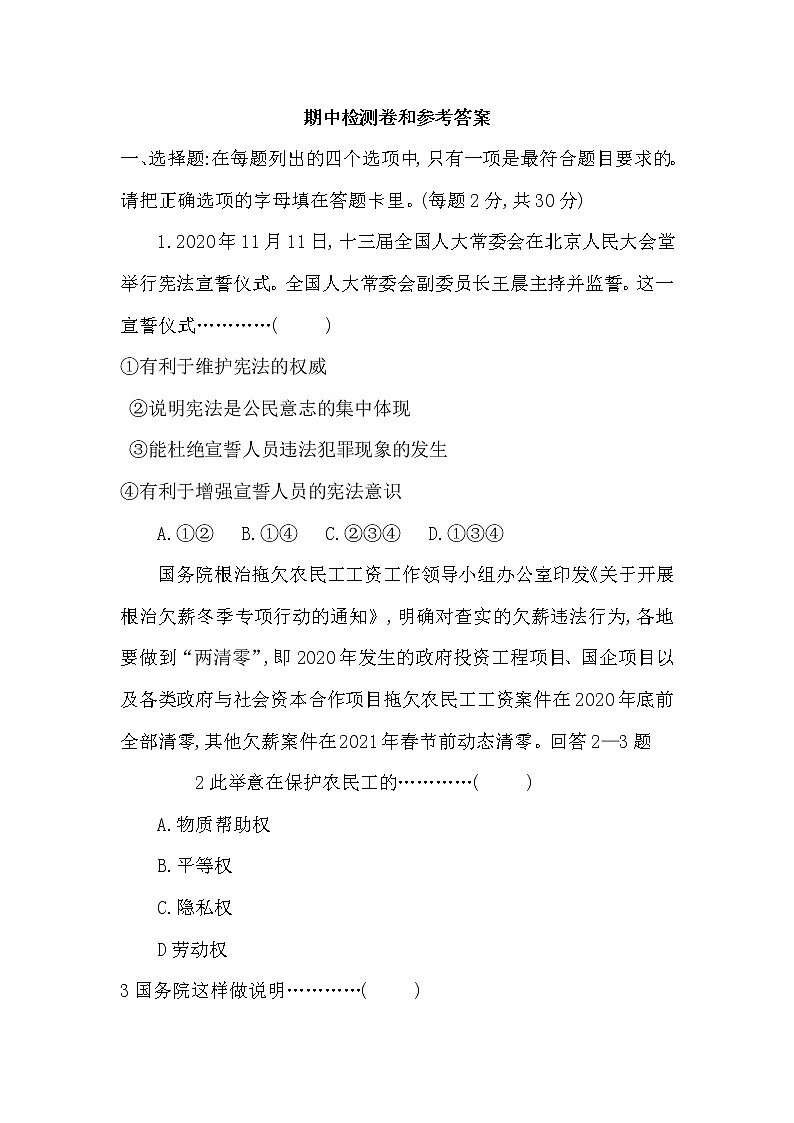 期中检测卷和参考答案

一、选择题:在每题列出的四个选项中,只有一项是最符合题目要求的。请把正确选项的字母填在答题卡里。(每题2分,共30分)

1.2020年11月11日,十三届全国人大常委会在北京人民大会堂举行宪法宣誓仪式。全国人大常委会副委员长王晨主持并监誓。这一宣誓仪式…………(　　)

①有利于维护宪法的权威

②说明宪法是公民意志的集中体现

③能杜绝宣誓人员违法犯罪现象的发生

④有利于增强宣誓人员的宪法意识

A.①②　B.①④　C.②③④　D.①③④

国务院根治拖欠农民工工资工作领导小组办公室印发《关于开展根治欠薪冬季专项行动的通知》,明确对查实的欠薪违法行为,各地要做到“两清零”,即2020年发生的政府投资工程项目、国企项目以及各类政府与社会资本合作项目拖欠农民工工资案件在2020年底前全部清零,其他欠薪案件在2021年春节前动态清零。回答2—3题

2此举意在保护农民工的…………(　　)

A.物质帮助权

B.平等权

C.隐私权

D劳动权

3国务院这样做说明…………(　　)